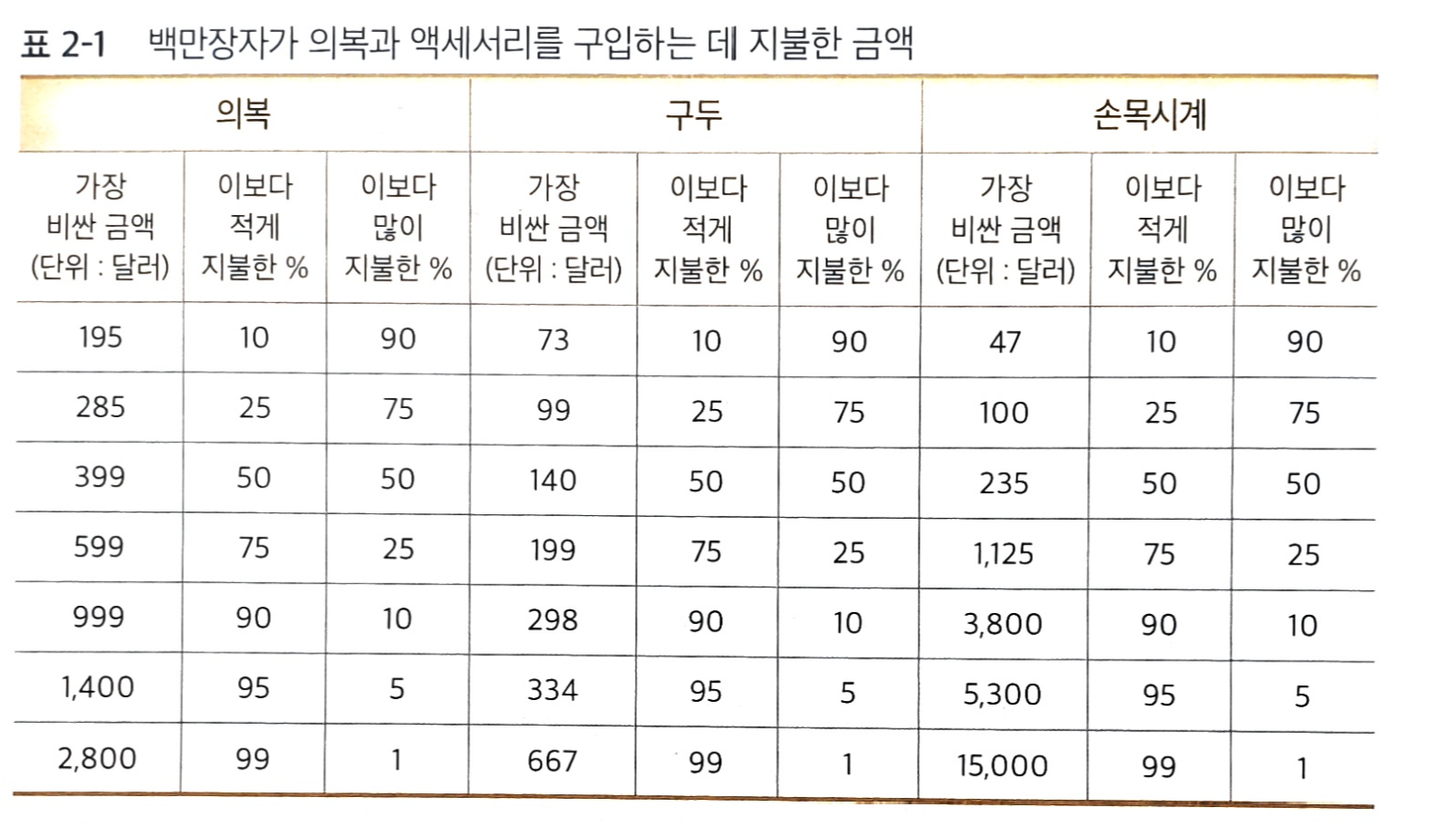 표 2-1 백만장자가 의복과 액세서리를 구입하는 데 지불한 금액

| 의복 | | | 구두 | | | 손목시계 | | |
|---|---|---|---|---|---|---|---|---|
| 가장 비싼 금액 (단위 : 달러) | 이보다 적게 지불한 % | 이보다 많이 지불한 % | 가장 비싼 금액 (단위 : 달러) | 이보다 적게 지불한 % | 이보다 많이 지불한 % | 가장 비싼 금액 (단위 : 달러) | 이보다 적게 지불한 % | 이보다 많이 지불한 % |
| 195 | 10 | 90 | 73 | 10 | 90 | 47 | 10 | 90 |
| 285 | 25 | 75 | 99 | 25 | 75 | 100 | 25 | 75 |
| 399 | 50 | 50 | 140 | 50 | 50 | 235 | 50 | 50 |
| 599 | 75 | 25 | 199 | 75 | 25 | 1,125 | 75 | 25 |
| 999 | 90 | 10 | 298 | 90 | 10 | 3,800 | 90 | 10 |
| 1,400 | 95 | 5 | 334 | 95 | 5 | 5,300 | 95 | 5 |
| 2,800 | 99 | 1 | 667 | 99 | 1 | 15,000 | 99 | 1 |